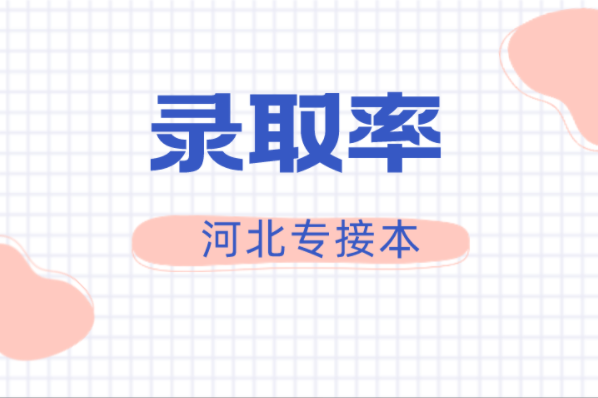 录取率

河北专接本